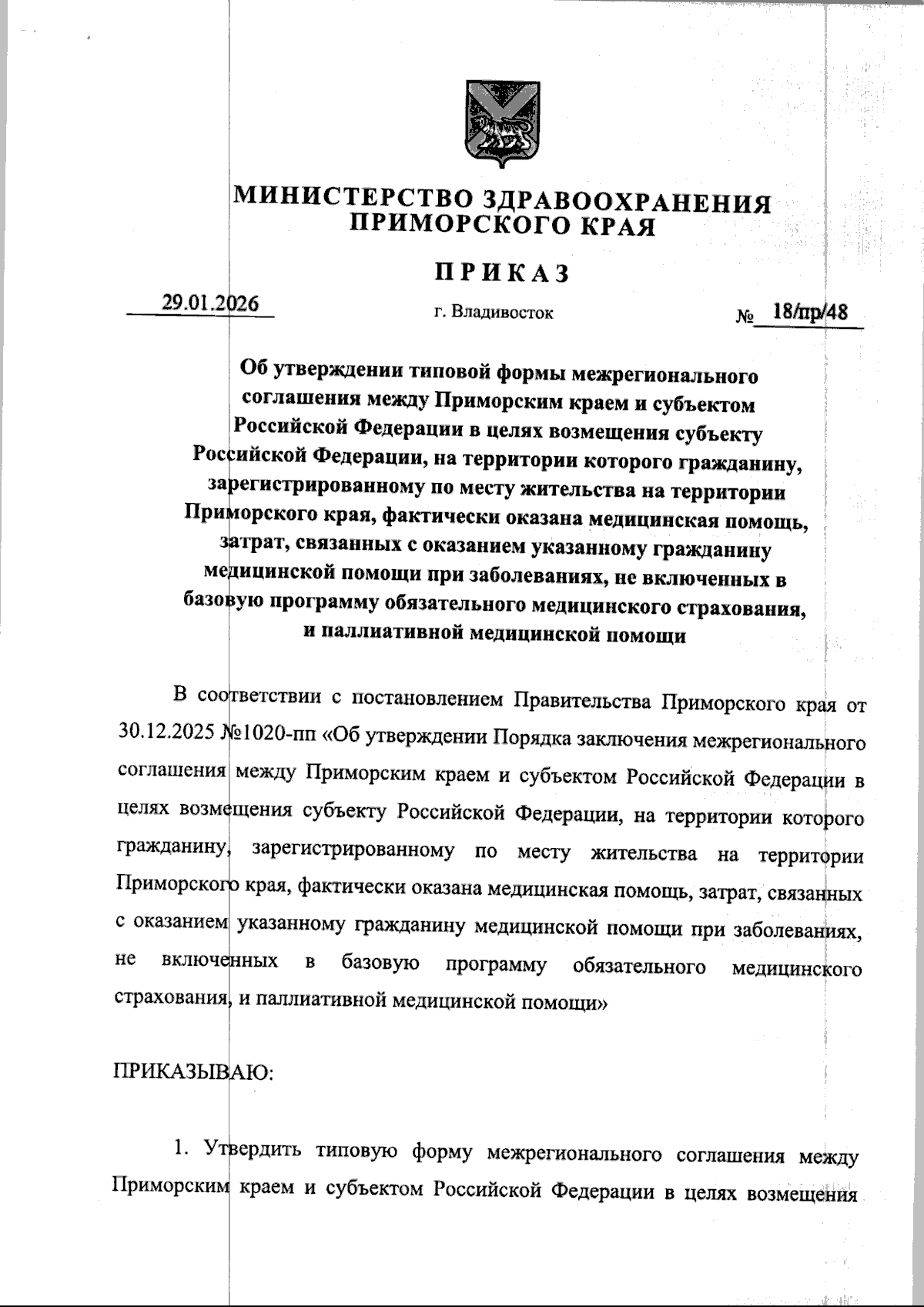 МИНИСТЕРСТВО ЗДРАВООХРАНЕНИЯ ПРИМОРСКОГО КРАЯ

ПРИКАЗ

29.01.2026 г. Владивосток № 18/пр/48

Об утверждении типовой формы межрегионального соглашения между Приморским краем и субъектом Российской Федерации в целях возмещения субъекту Российской Федерации, на территории которого гражданину, зарегистрированному по месту жительства на территории Приморского края, фактически оказана медицинская помощь, затрат, связанных с оказанием указанному гражданину медицинской помощи при заболеваниях, не включенных в базовую программу обязательного медицинского страхования, и паллиативной медицинской помощи

В соответствии с постановлением Правительства Приморского края от 30.12.2025 №1020-пп «Об утверждении Порядка заключения межрегионального соглашения между Приморским краем и субъектом Российской Федерации в целях возмещения субъекту Российской Федерации, на территории которого гражданину, зарегистрированному по месту жительства на территории Приморского края, фактически оказана медицинская помощь, затрат, связанных с оказанием указанному гражданину медицинской помощи при заболеваниях, не включенных в базовую программу обязательного медицинского страхования, и паллиативной медицинской помощи»

ПРИКАЗЫВАЮ:

1. Утвердить типовую форму межрегионального соглашения между Приморским краем и субъектом Российской Федерации в целях возмещения